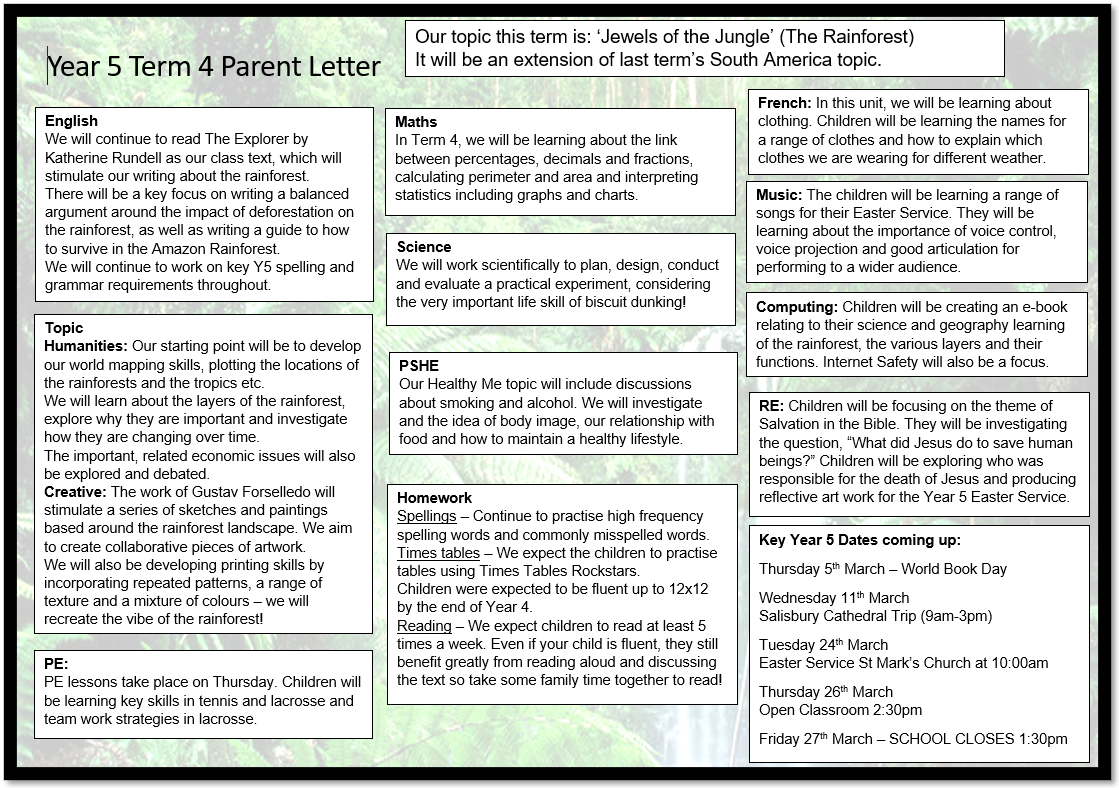 Year 5 Term 4 Parent Letter

Our topic this term is: 'Jewels of the Jungle' (The Rainforest)
It will be an extension of last term's South America topic.

English
We will continue to read The Explorer by Katherine Rundell as our class text, which will stimulate our writing about the rainforest.
There will be a key focus on writing a balanced argument around the impact of deforestation on the rainforest, as well as writing a guide to how to survive in the Amazon Rainforest.
We will continue to work on key Y5 spelling and grammar requirements throughout.

Topic
Humanities: Our starting point will be to develop our world mapping skills, plotting the locations of the rainforests and the tropics etc.
We will learn about the layers of the rainforest, explore why they are important and investigate how they are changing over time.
The important, related economic issues will also be explored and debated.
Creative: The work of Gustav Forselledo will stimulate a series of sketches and paintings based around the rainforest landscape. We aim to create collaborative pieces of artwork.
We will also be developing printing skills by incorporating repeated patterns, a range of texture and a mixture of colours – we will recreate the vibe of the rainforest!

PE:
PE lessons take place on Thursday. Children will be learning key skills in tennis and lacrosse and team work strategies in lacrosse.

Maths
In Term 4, we will be learning about the link between percentages, decimals and fractions, calculating perimeter and area and interpreting statistics including graphs and charts.

Science
We will work scientifically to plan, design, conduct and evaluate a practical experiment, considering the very important life skill of biscuit dunking!

PSHE
Our Healthy Me topic will include discussions about smoking and alcohol. We will investigate and the idea of body image, our relationship with food and how to maintain a healthy lifestyle.

Homework
Spellings – Continue to practise high frequency spelling words and commonly misspelled words.
Times tables – We expect the children to practise tables using Times Tables Rockstars.
Children were expected to be fluent up to 12x12 by the end of Year 4.
Reading – We expect children to read at least 5 times a week. Even if your child is fluent, they still benefit greatly from reading aloud and discussing the text so take some family time together to read!

French: In this unit, we will be learning about clothing. Children will be learning the names for a range of clothes and how to explain which clothes we are wearing for different weather.

Music: The children will be learning a range of songs for their Easter Service. They will be learning about the importance of voice control, voice projection and good articulation for performing to a wider audience.

Computing: Children will be creating an e-book relating to their science and geography learning of the rainforest, the various layers and their functions. Internet Safety will also be a focus.

RE: Children will be focusing on the theme of Salvation in the Bible. They will be investigating the question, "What did Jesus do to save human beings?" Children will be exploring who was responsible for the death of Jesus and producing reflective art work for the Year 5 Easter Service.

Key Year 5 Dates coming up:
Thursday 5th March – World Book Day
Wednesday 11th March
Salisbury Cathedral Trip (9am-3pm)
Tuesday 24th March
Easter Service St Mark's Church at 10:00am
Thursday 26th March
Open Classroom 2:30pm
Friday 27th March – SCHOOL CLOSES 1:30pm